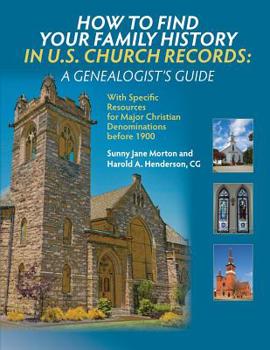 HOW TO FIND YOUR FAMILY HISTORY IN U.S. CHURCH RECORDS:

A GENEALOGIST'S GUIDE

With Specific Resources for Major Christian Denominations before 1900

Sunny Jane Morton and Harold A. Henderson, CG